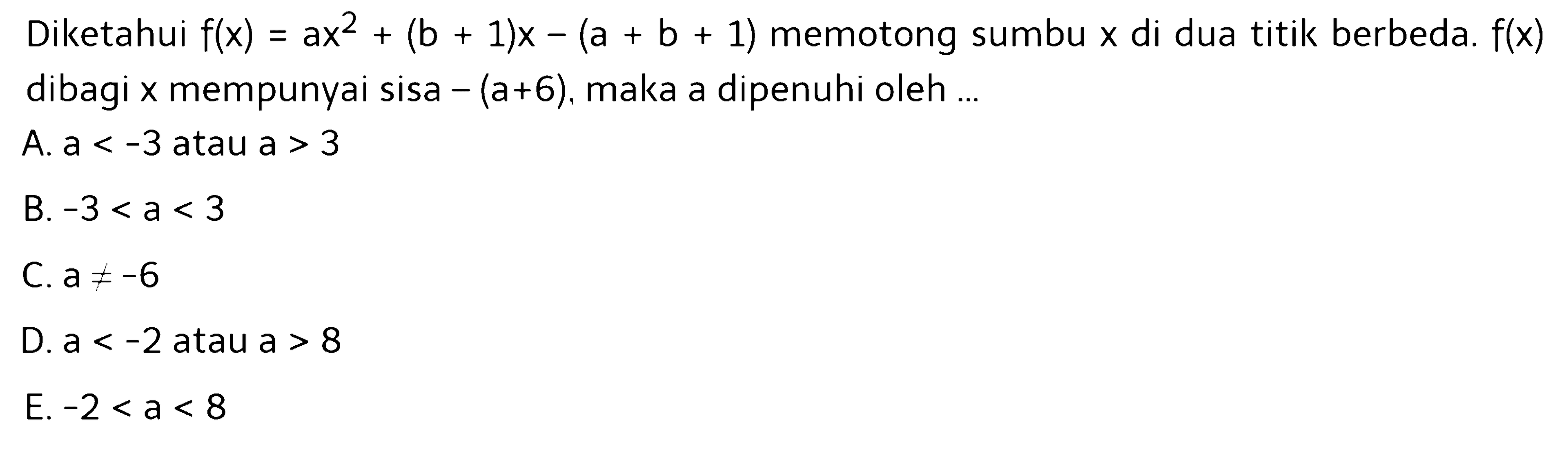 Diketahui $f(x) = ax^2 + (b + 1)x - (a + b + 1)$ memotong sumbu x di dua titik berbeda. $f(x)$ dibagi x mempunyai sisa $-(a+6)$, maka a dipenuhi oleh ...

A. $a < -3$ atau $a > 3$

B. $-3 < a < 3$

C. $a \neq -6$

D. $a < -2$ atau $a > 8$

E. $-2 < a < 8$